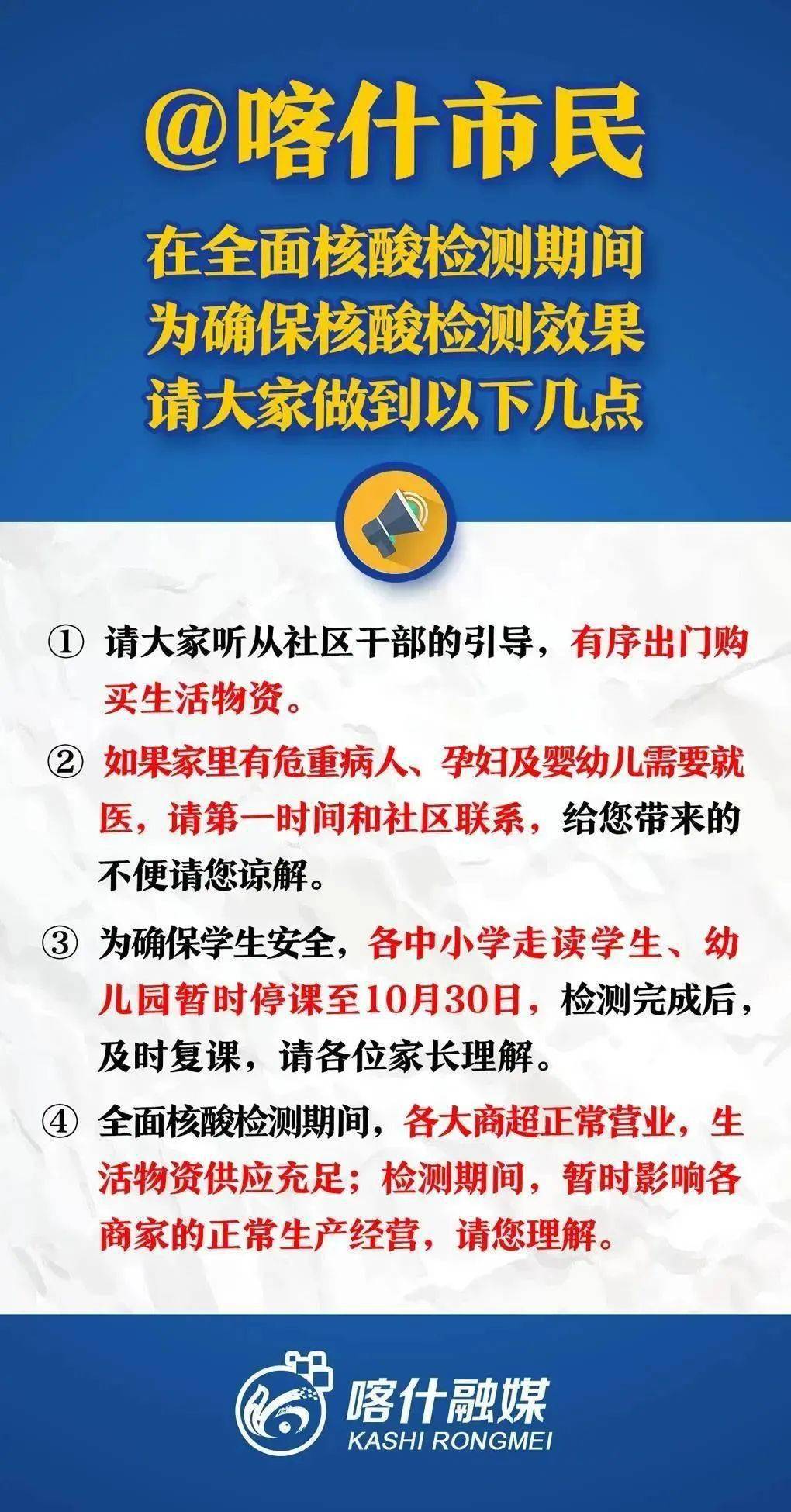 @喀什市民

在全面核酸检测期间
为确保核酸检测效果
请大家做到以下几点

① 请大家听从社区干部的引导，有序出门购买生活物资。

② 如果家里有危重病人、孕妇及婴幼儿需要就医，请第一时间和社区联系，给您带来的不便请您谅解。

③ 为确保学生安全，各中小学走读学生、幼儿园暂时停课至10月30日，检测完成后，及时复课，请各位家长理解。

④ 全面核酸检测期间，各大商超正常营业，生活物资供应充足；检测期间，暂时影响各商家的正常生产经营，请您理解。

喀什融媒
KASHI RONGMEI